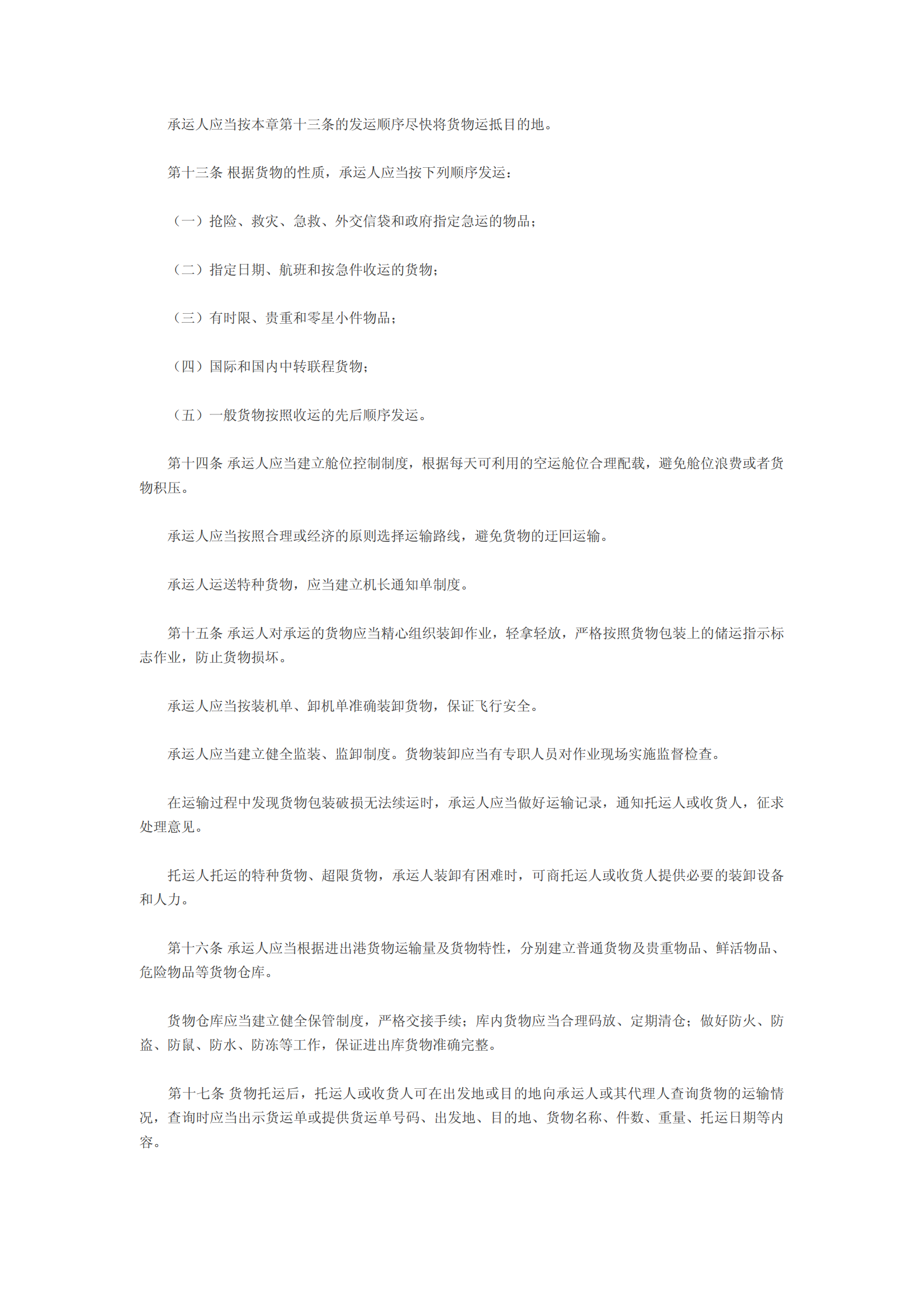 承运人应当按本章第十三条的发运顺序尽快将货物运抵目的地。

第十三条 根据货物的性质，承运人应当按下列顺序发运：

（一）抢险、救灾、急救、外交信袋和政府指定急运的物品；

（二）指定日期、航班和按急件收运的货物；

（三）有时限、贵重和零星小件物品；

（四）国际和国内中转联程货物；

（五）一般货物按照收运的先后顺序发运。

第十四条 承运人应当建立舱位控制制度，根据每天可利用的空运舱位合理配载，避免舱位浪费或者货物积压。

承运人应当按照合理或经济的原则选择运输路线，避免货物的迂回运输。

承运人运送特种货物，应当建立机长通知单制度。

第十五条 承运人对承运的货物应当精心组织装卸作业，轻拿轻放，严格按照货物包装上的储运指示标志作业，防止货物损坏。

承运人应当按装机单、卸机单准确装卸货物，保证飞行安全。

承运人应当建立健全监装、监卸制度。货物装卸应当有专职人员对作业现场实施监督检查。

在运输过程中发现货物包装破损无法续运时，承运人应当做好运输记录，通知托运人或收货人，征求处理意见。

托运人托运的特种货物、超限货物，承运人装卸有困难时，可商托运人或收货人提供必要的装卸设备和人力。

第十六条 承运人应当根据进出港货物运输量及货物特性，分别建立普通货物及贵重物品、鲜活物品、危险物品等货物仓库。

货物仓库应当建立健全保管制度，严格交接手续；库内货物应当合理码放、定期清仓；做好防火、防盗、防鼠、防水、防冻等工作，保证进出库货物准确完整。

第十七条 货物托运后，托运人或收货人可在出发地或目的地向承运人或其代理人查询货物的运输情况，查询时应当出示货运单或提供货运单号码、出发地、目的地、货物名称、件数、重量、托运日期等内容。